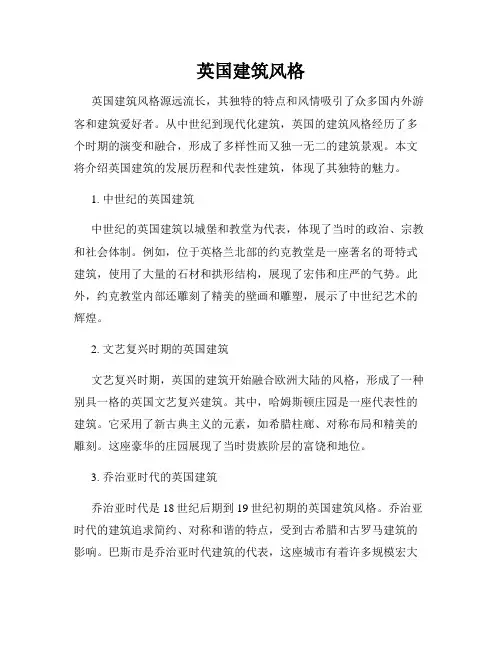 英国建筑风格

英国建筑风格源远流长，其独特的特点和风情吸引了众多国内外游客和建筑爱好者。从中世纪到现代化建筑，英国的建筑风格经历了多个时期的演变和融合，形成了多样性而又独一无二的建筑景观。本文将介绍英国建筑的发展历程和代表性建筑，体现了其独特的魅力。

1. 中世纪的英国建筑

中世纪的英国建筑以城堡和教堂为代表，体现了当时的政治、宗教和社会体制。例如，位于英格兰北部的约克教堂是一座著名的哥特式建筑，使用了大量的石材和拱形结构，展现了宏伟和庄严的气势。此外，约克教堂内部还雕刻了精美的壁画和雕塑，展示了中世纪艺术的辉煌。

2. 文艺复兴时期的英国建筑

文艺复兴时期，英国的建筑开始融合欧洲大陆的风格，形成了一种别具一格的英国文艺复兴建筑。其中，哈姆斯顿庄园是一座代表性的建筑。它采用了新古典主义的元素，如希腊柱廊、对称布局和精美的雕刻。这座豪华的庄园展现了当时贵族阶层的富饶和地位。

3. 乔治亚时代的英国建筑

乔治亚时代是 18 世纪后期到 19 世纪初期的英国建筑风格。乔治亚时代的建筑追求简约、对称和谐的特点，受到古希腊和古罗马建筑的影响。巴斯市是乔治亚时代建筑的代表，这座城市有着许多规模宏大